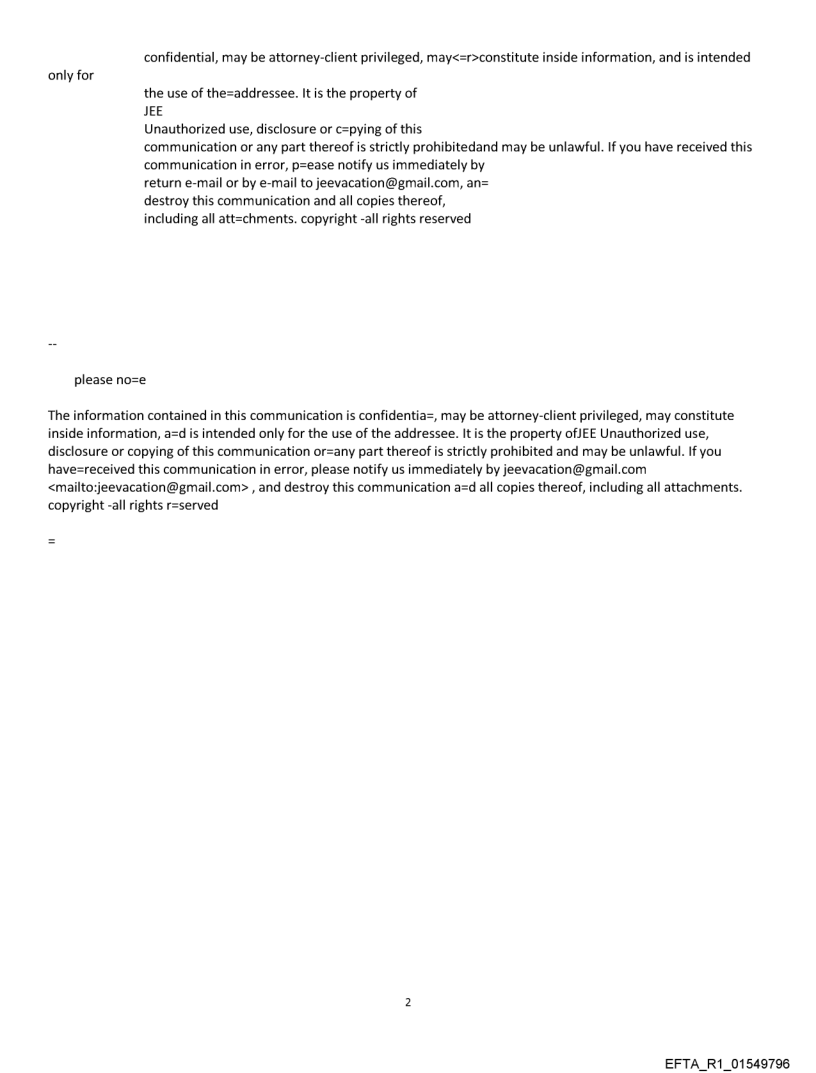 confidential, may be attorney-client privileged, may<=r>constitute inside information, and is intended only for

the use of the=addressee. It is the property of
JEE
Unauthorized use, disclosure or c=pying of this
communication or any part thereof is strictly prohibitedand may be unlawful. If you have received this communication in error, p=ease notify us immediately by
return e-mail or by e-mail to jeevacation@gmail.com, an=
destroy this communication and all copies thereof,
including all att=chments. copyright -all rights reserved

--

please no=e

The information contained in this communication is confidentia=, may be attorney-client privileged, may constitute inside information, a=d is intended only for the use of the addressee. It is the property ofJEE Unauthorized use, disclosure or copying of this communication or=any part thereof is strictly prohibited and may be unlawful. If you have=received this communication in error, please notify us immediately by jeevacation@gmail.com <mailto:jeevacation@gmail.com> , and destroy this communication a=d all copies thereof, including all attachments. copyright -all rights r=served

=

2

EFTA_R1_01549796